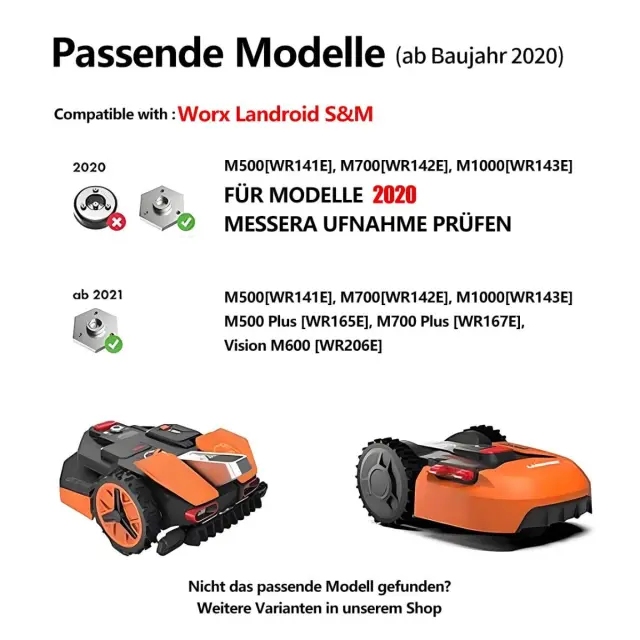 Passende Modelle (ab Baujahr 2020)

Compatible with : Worx Landroid S&M

2020

M500[WR141E], M700[WR142E], M1000[WR143E]
FÜR MODELLE 2020
MESSERA UFNAHME PRÜFEN

ab 2021

M500[WR141E], M700[WR142E], M1000[WR143E]
M500 Plus [WR165E], M700 Plus [WR167E],
Vision M600 [WR206E]

Nicht das passende Modell gefunden?
Weitere Varianten in unserem Shop